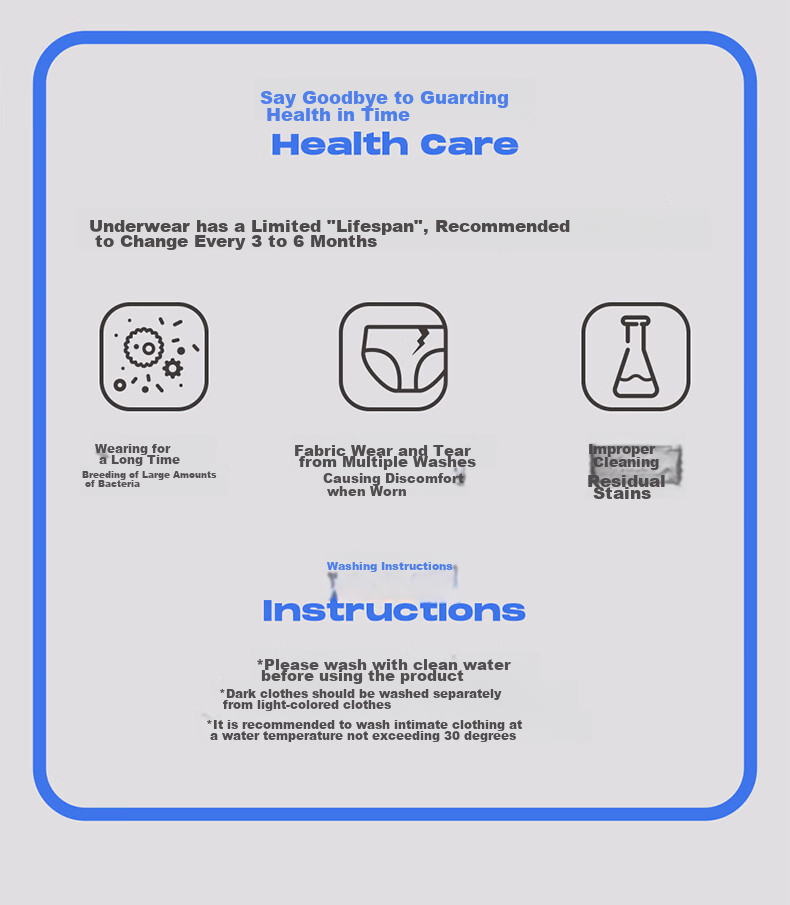 Say Goodbye to Guarding Health in Time

Health Care

Underwear has a Limited "Lifespan", Recommended to Change Every 3 to 6 Months

Wearing for a Long Time
Breeding of Large Amounts of Bacteria

Fabric Wear and Tear from Multiple Washes
Causing Discomfort when Worn

Improper Cleaning
Residual Stains

Washing Instructions

Instructions

*Please wash with clean water before using the product

*Dark clothes should be washed separately from light-colored clothes

*It is recommended to wash intimate clothing at a water temperature not exceeding 30 degrees